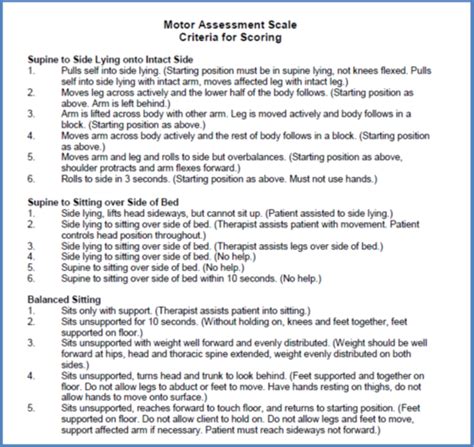 Motor Assessment Scale
Criteria for Scoring

Supine to Side Lying onto Intact Side
1. Pulls self into side lying. (Starting position must be in supine lying, not knees flexed. Pulls self into side lying with intact arm, moves affected leg with intact leg.)
2. Moves leg across actively and the lower half of the body follows. (Starting position as above. Arm is left behind.)
3. Arm is lifted across body with other arm. Leg is moved actively and body follows in a block. (Starting position as above.)
4. Moves arm across body actively and the rest of body follows in a block. (Starting position as above.)
5. Moves arm and leg and rolls to side but overbalances. (Starting position as above, shoulder protracts and arm flexes forward.)
6. Rolls to side in 3 seconds. (Starting position as above. Must not use hands.)

Supine to Sitting over Side of Bed
1. Side lying, lifts head sideways, but cannot sit up. (Patient assisted to side lying.)
2. Side lying to sitting over side of bed. (Therapist assists patient with movement. Patient controls head position throughout.)
3. Side lying to sitting over side of bed. (Therapist assists legs over side of bed.)
4. Side lying to sitting over side of bed. (No help.)
5. Supine to sitting over side of bed. (No help.)
6. Supine to sitting over side of bed within 10 seconds. (No help.)

Balanced Sitting
1. Sits only with support. (Therapist assists patient into sitting.)
2. Sits unsupported for 10 seconds. (Without holding on, knees and feet together, feet supported on floor.)
3. Sits unsupported with weight well forward and evenly distributed. (Weight should be well forward at hips, head and thoracic spine extended, weight evenly distributed on both sides.)
4. Sits unsupported, turns head and trunk to look behind. (Feet supported and together on floor. Do not allow legs to abduct or feet to move. Have hands resting on thighs, do not allow hands to move onto surface.)
5. Sits unsupported, reaches forward to touch floor, and returns to starting position. (Feet supported on floor. Do not allow client to hold on. Do not allow legs and feet to move, support affected arm if necessary. Patient must reach sideways not forward.)